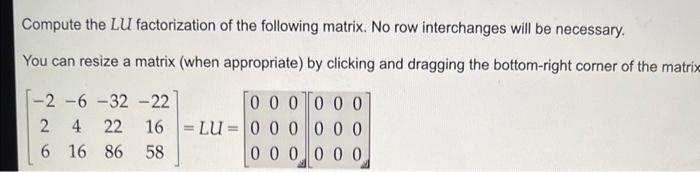 Compute the $LU$ factorization of the following matrix. No row interchanges will be necessary.

You can resize a matrix (when appropriate) by clicking and dragging the bottom-right corner of the matrix

$\begin{bmatrix} -2 & -6 & -32 & -22 \\ 2 & 4 & 22 & 16 \\ 6 & 16 & 86 & 58 \end{bmatrix} = LU = \begin{bmatrix} 0 & 0 & 0 \\ 0 & 0 & 0 \\ 0 & 0 & 0 \end{bmatrix} \begin{bmatrix} 0 & 0 & 0 \\ 0 & 0 & 0 \\ 0 & 0 & 0 \end{bmatrix}$